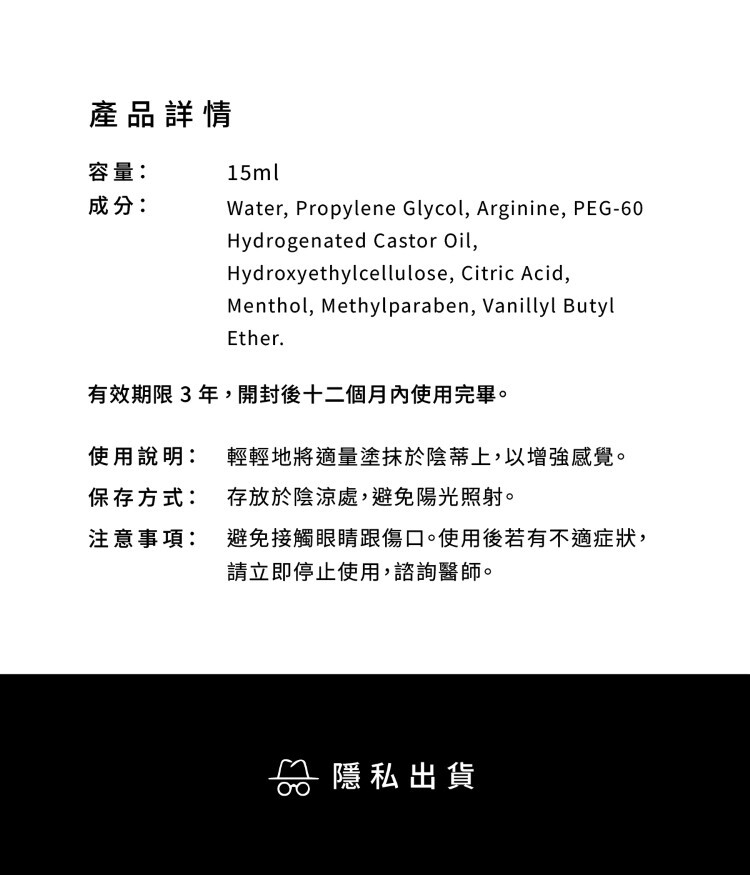 產品詳情

容量： 15ml

成分： Water, Propylene Glycol, Arginine, PEG-60 Hydrogenated Castor Oil, Hydroxyethylcellulose, Citric Acid, Menthol, Methylparaben, Vanillyl Butyl Ether.

有效期限 3 年，開封後十二個月內使用完畢。

使用說明： 輕輕地將適量塗抹於陰蒂上，以增強感覺。

保存方式： 存放於陰涼處，避免陽光照射。

注意事項： 避免接觸眼睛跟傷口。使用後若有不適症狀，請立即停止使用，諮詢醫師。

隱私出貨